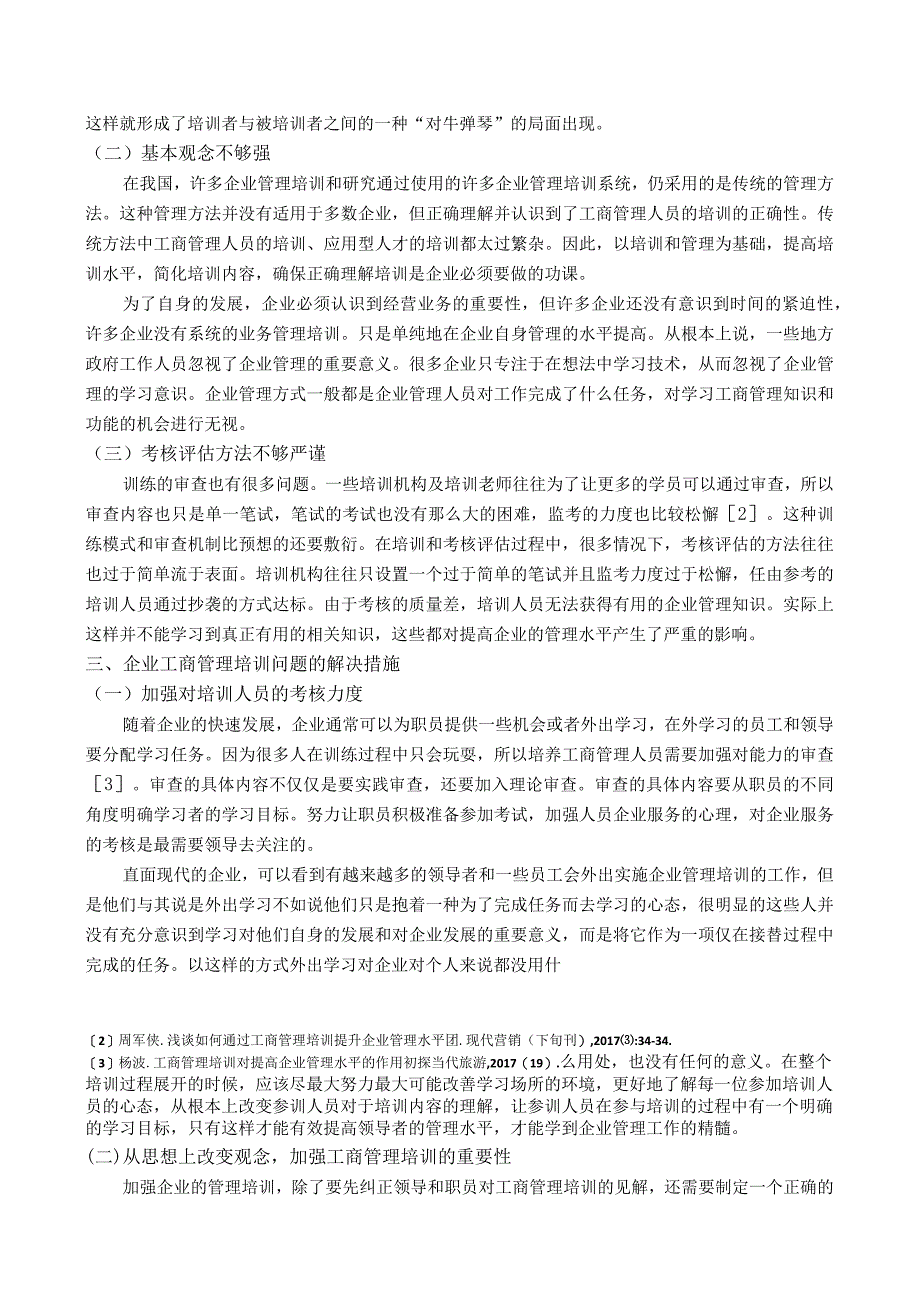 这样就形成了培训者与被培训者之间的一种“对牛弹琴”的局面出现。

（二）基本观念不够强

在我国，许多企业管理培训和研究通过使用的许多企业管理培训系统，仍采用的是传统的管理方法。这种管理方法并没有适用于多数企业，但正确理解并认识到了工商管理人员的培训的正确性。传统方法中工商管理人员的培训、应用型人才的培训都太过繁杂。因此，以培训和管理为基础，提高培训水平，简化培训内容，确保正确理解培训是企业必须要做的功课。

为了自身的发展，企业必须认识到经营业务的重要性，但许多企业还没有意识到时间的紧迫性，许多企业没有系统的业务管理培训。只是单纯地在企业自身管理的水平提高。从根本上说，一些地方政府工作人员忽视了企业管理的重要意义。很多企业只专注于在想法中学习技术，从而忽视了企业管理的学习意识。企业管理方式一般都是企业管理人员对工作完成了什么任务，对学习工商管理知识和功能的机会进行无视。

（三）考核评估方法不够严谨

训练的审查也有很多问题。一些培训机构及培训老师往往为了让更多的学员可以通过审查，所以审查内容也只是单一笔试，笔试的考试也没有那么大的困难，监考的力度也比较松懈［2］。这种训练模式和审查机制比预想的还要敷衍。在培训和考核评估过程中，很多情况下，考核评估的方法往往也过于简单流于表面。培训机构往往只设置一个过于简单的笔试并且监考力度过于松懈，任由参考的培训人员通过抄袭的方式达标。由于考核的质量差，培训人员无法获得有用的企业管理知识。实际上这样并不能学习到真正有用的相关知识，这些都对提高企业的管理水平产生了严重的影响。

三、企业工商管理培训问题的解决措施

（一）加强对培训人员的考核力度

随着企业的快速发展，企业通常可以为职员提供一些机会或者外出学习，在外学习的员工和领导要分配学习任务。因为很多人在训练过程中只会玩耍，所以培养工商管理人员需要加强对能力的审查［3］。审查的具体内容不仅仅是要实践审查，还要加入理论审查。审查的具体内容要从职员的不同角度明确学习者的学习目标。努力让职员积极准备参加考试，加强人员企业服务的心理，对企业服务的考核是最需要领导去关注的。

直面现代的企业，可以看到有越来越多的领导者和一些员工会外出实施企业管理培训的工作，但是他们与其说是外出学习不如说他们只是抱着一种为了完成任务而去学习的心态，很明显的这些人并没有充分意识到学习对他们自身的发展和对企业发展的重要意义，而是将它作为一项仅在接替过程中完成的任务。以这样的方式外出学习对企业对个人来说都没用什

〔2〕周军侠.浅谈如何通过工商管理培训提升企业管理水平团.现代营销（下旬刊）,2017⑶:34-34.
〔3〕杨波.工商管理培训对提高企业管理水平的作用初探当代旅游,2017（19）.么用处，也没有任何的意义。在整个培训过程展开的时候，应该尽最大努力最大可能改善学习场所的环境，更好地了解每一位参加培训人员的心态，从根本上改变参训人员对于培训内容的理解，让参训人员在参与培训的过程中有一个明确的学习目标，只有这样才能有效提高领导者的管理水平，才能学到企业管理工作的精髓。

(二)从思想上改变观念，加强工商管理培训的重要性

加强企业的管理培训，除了要先纠正领导和职员对工商管理培训的见解，还需要制定一个正确的